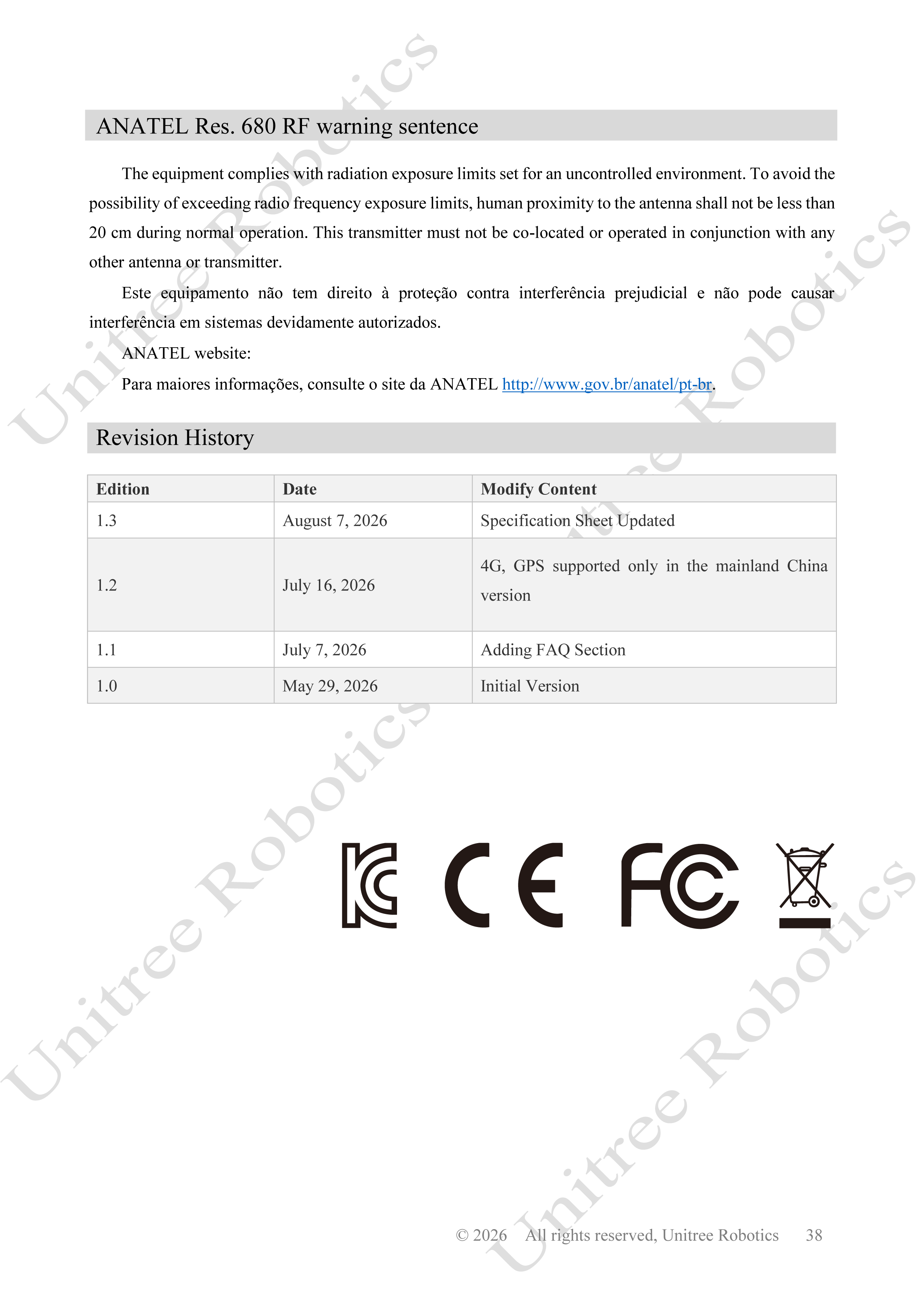 ANATEL Res. 680 RF warning sentence

The equipment complies with radiation exposure limits set for an uncontrolled environment. To avoid the possibility of exceeding radio frequency exposure limits, human proximity to the antenna shall not be less than 20 cm during normal operation. This transmitter must not be co-located or operated in conjunction with any other antenna or transmitter.

Este equipamento não tem direito à proteção contra interferência prejudicial e não pode causar interferência em sistemas devidamente autorizados.

ANATEL website:

Para maiores informações, consulte o site da ANATEL http://www.gov.br/anatel/pt-br.

Revision History

| Edition | Date | Modify Content |
|---|---|---|
| 1.3 | August 7, 2026 | Specification Sheet Updated |
| 1.2 | July 16, 2026 | 4G, GPS supported only in the mainland China version |
| 1.1 | July 7, 2026 | Adding FAQ Section |
| 1.0 | May 29, 2026 | Initial Version |

© 2026 All rights reserved, Unitree Robotics 38

Unitree Robotics